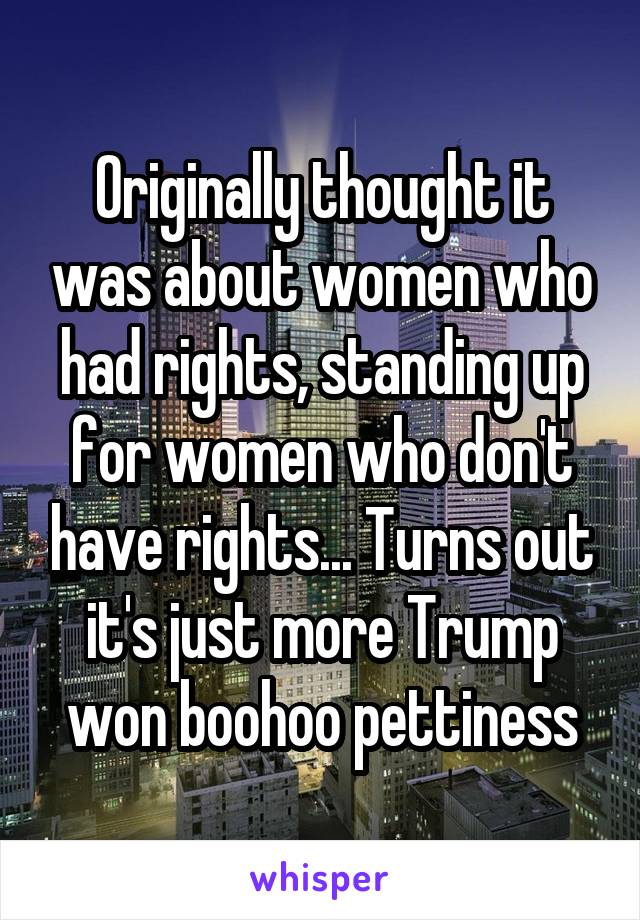 Originally thought it was about women who had rights, standing up for women who don't have rights... Turns out it's just more Trump won boohoo pettiness

whisper